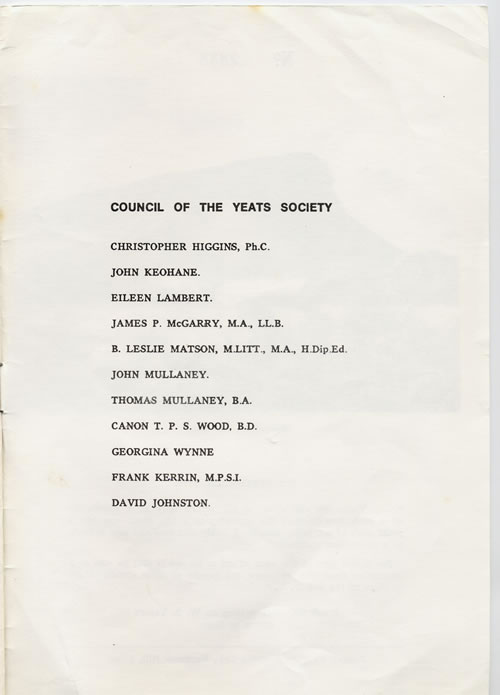 COUNCIL OF THE YEATS SOCIETY

CHRISTOPHER HIGGINS, Ph.C.

JOHN KEOHANE.

EILEEN LAMBERT.

JAMES P. McGARRY, M.A., LL.B.

B. LESLIE MATSON, M.LITT., M.A., H.Dip.Ed.

JOHN MULLANEY.

THOMAS MULLANEY, B.A.

CANON T. P. S. WOOD, B.D.

GEORGINA WYNNE

FRANK KERRIN, M.P.S.I.

DAVID JOHNSTON.